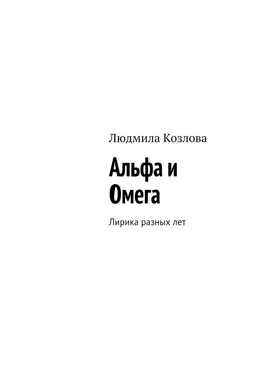 Людмила Козлова

Альфа и Омега

Лирика разных лет